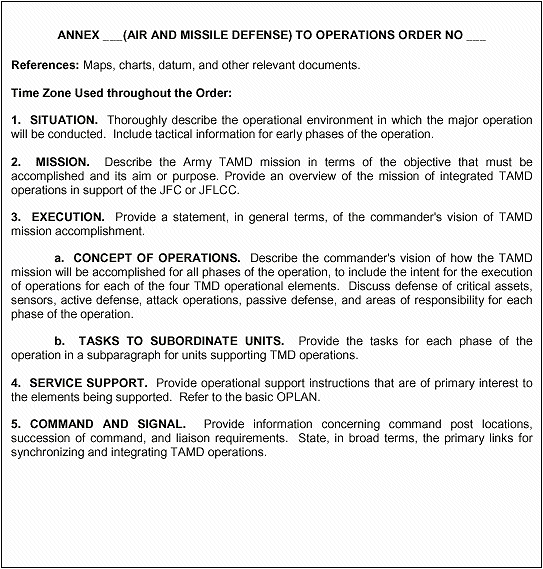 ANNEX ___(AIR AND MISSILE DEFENSE) TO OPERATIONS ORDER NO ___

References: Maps, charts, datum, and other relevant documents.

Time Zone Used throughout the Order:

1. SITUATION. Thoroughly describe the operational environment in which the major operation will be conducted. Include tactical information for early phases of the operation.

2. MISSION. Describe the Army TAMD mission in terms of the objective that must be accomplished and its aim or purpose. Provide an overview of the mission of integrated TAMD operations in support of the JFC or JFLCC.

3. EXECUTION. Provide a statement, in general terms, of the commander's vision of TAMD mission accomplishment.

a. CONCEPT OF OPERATIONS. Describe the commander's vision of how the TAMD mission will be accomplished for all phases of the operation, to include the intent for the execution of operations for each of the four TMD operational elements. Discuss defense of critical assets, sensors, active defense, attack operations, passive defense, and areas of responsibility for each phase of the operation.

b. TASKS TO SUBORDINATE UNITS. Provide the tasks for each phase of the operation in a subparagraph for units supporting TMD operations.

4. SERVICE SUPPORT. Provide operational support instructions that are of primary interest to the elements being supported. Refer to the basic OPLAN.

5. COMMAND AND SIGNAL. Provide information concerning command post locations, succession of command, and liaison requirements. State, in broad terms, the primary links for synchronizing and integrating TAMD operations.